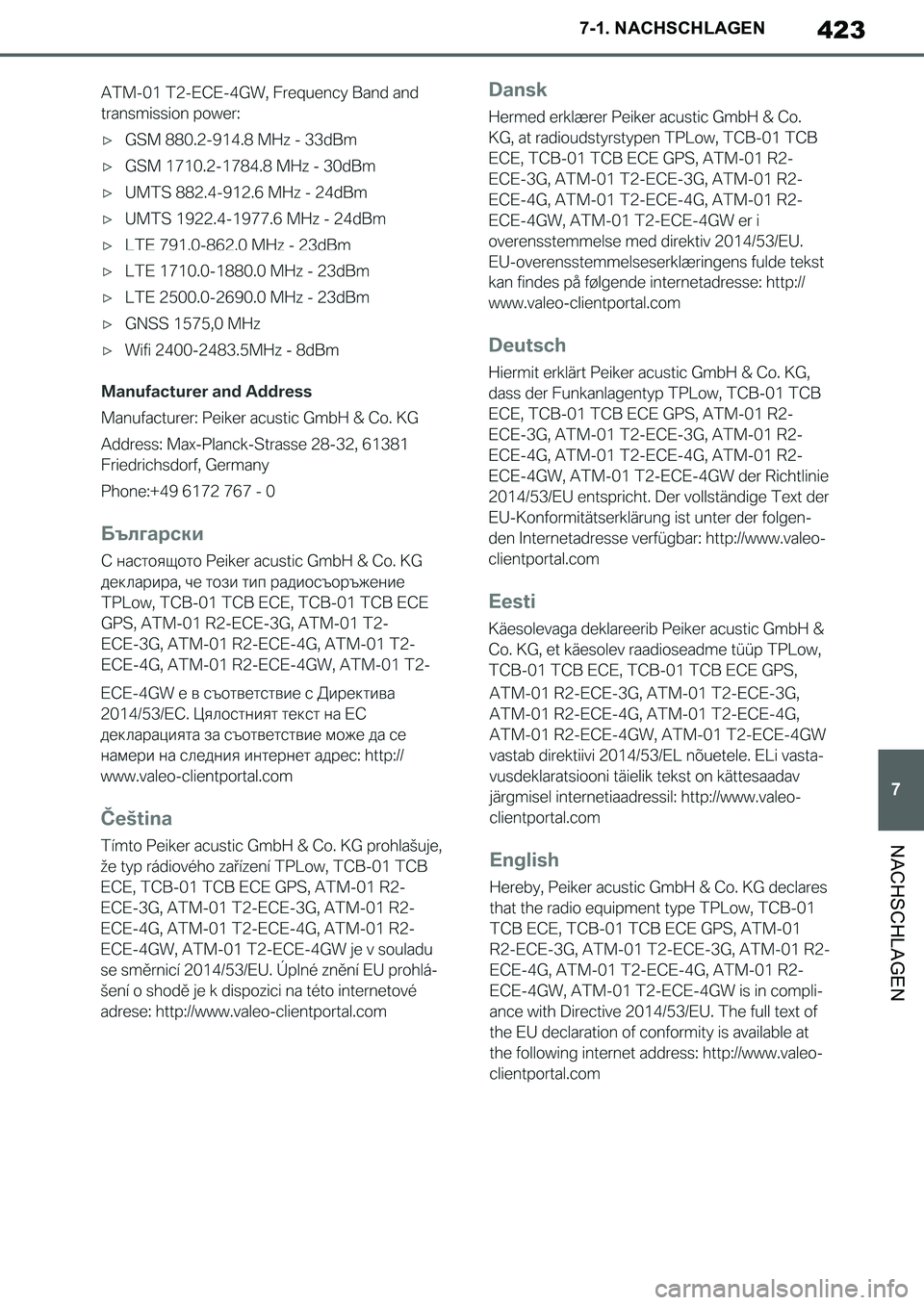 7-1. NACHSCHLAGEN 423

ATM-01 T2-ECE-4GW, Frequency Band and transmission power:

▷ GSM 880.2-914.8 MHz - 33dBm

▷ GSM 1710.2-1784.8 MHz - 30dBm

▷ UMTS 882.4-912.6 MHz - 24dBm

▷ UMTS 1922.4-1977.6 MHz - 24dBm

▷ LTE 791.0-862.0 MHz - 23dBm

▷ LTE 1710.0-1880.0 MHz - 23dBm

▷ LTE 2500.0-2690.0 MHz - 23dBm

▷ GNSS 1575,0 MHz

▷ Wifi 2400-2483.5MHz - 8dBm

Manufacturer and Address

Manufacturer: Peiker acustic GmbH & Co. KG

Address: Max-Planck-Strasse 28-32, 61381 Friedrichsdorf, Germany

Phone:+49 6172 767 - 0

Български

С настоящото Peiker acustic GmbH & Co. KG декларира, че този тип радиосъоръжение TPLow, TCB-01 TCB ECE, TCB-01 TCB ECE GPS, ATM-01 R2-ECE-3G, ATM-01 T2-ECE-3G, ATM-01 R2-ECE-4G, ATM-01 T2-ECE-4G, ATM-01 R2-ECE-4GW, ATM-01 T2-

ECE-4GW е в съответствие с Директива 2014/53/ЕС. Цялостният текст на ЕС декларацията за съответствие може да се намери на следния интернет адрес: http://www.valeo-clientportal.com

Čeština

Tímto Peiker acustic GmbH & Co. KG prohlašuje, že typ rádiového zařízení TPLow, TCB-01 TCB ECE, TCB-01 TCB ECE GPS, ATM-01 R2-ECE-3G, ATM-01 T2-ECE-3G, ATM-01 R2-ECE-4G, ATM-01 T2-ECE-4G, ATM-01 R2-ECE-4GW, ATM-01 T2-ECE-4GW je v souladu se směrnicí 2014/53/EU. Úplné znění EU prohlášení o shodě je k dispozici na této internetové adrese: http://www.valeo-clientportal.com

Dansk

Hermed erklærer Peiker acustic GmbH & Co. KG, at radioudstyrstypen TPLow, TCB-01 TCB ECE, TCB-01 TCB ECE GPS, ATM-01 R2-ECE-3G, ATM-01 T2-ECE-3G, ATM-01 R2-ECE-4G, ATM-01 T2-ECE-4G, ATM-01 R2-ECE-4GW, ATM-01 T2-ECE-4GW er i overensstemmelse med direktiv 2014/53/EU. EU-overensstemmelseserklæringens fulde tekst kan findes på følgende internetadresse: http://www.valeo-clientportal.com

Deutsch

Hiermit erklärt Peiker acustic GmbH & Co. KG, dass der Funkanlagentyp TPLow, TCB-01 TCB ECE, TCB-01 TCB ECE GPS, ATM-01 R2-ECE-3G, ATM-01 T2-ECE-3G, ATM-01 R2-ECE-4G, ATM-01 T2-ECE-4G, ATM-01 R2-ECE-4GW, ATM-01 T2-ECE-4GW der Richtlinie 2014/53/EU entspricht. Der vollständige Text der EU-Konformitätserklärung ist unter der folgenden Internetadresse verfügbar: http://www.valeo-clientportal.com

Eesti

Käesolevaga deklareerib Peiker acustic GmbH & Co. KG, et käesolev raadioseadme tüüp TPLow, TCB-01 TCB ECE, TCB-01 TCB ECE GPS,

ATM-01 R2-ECE-3G, ATM-01 T2-ECE-3G, ATM-01 R2-ECE-4G, ATM-01 T2-ECE-4G, ATM-01 R2-ECE-4GW, ATM-01 T2-ECE-4GW vastab direktiivi 2014/53/EL nõuetele. ELi vastavusdeklaratsiooni täielik tekst on kättesaadav järgmisel internetiaadressil: http://www.valeo-clientportal.com

English

Hereby, Peiker acustic GmbH & Co. KG declares that the radio equipment type TPLow, TCB-01 TCB ECE, TCB-01 TCB ECE GPS, ATM-01 R2-ECE-3G, ATM-01 T2-ECE-3G, ATM-01 R2-ECE-4G, ATM-01 T2-ECE-4G, ATM-01 R2-ECE-4GW, ATM-01 T2-ECE-4GW is in compliance with Directive 2014/53/EU. The full text of the EU declaration of conformity is available at the following internet address: http://www.valeo-clientportal.com

7

NACHSCHLAGEN

carmanualsonline.info